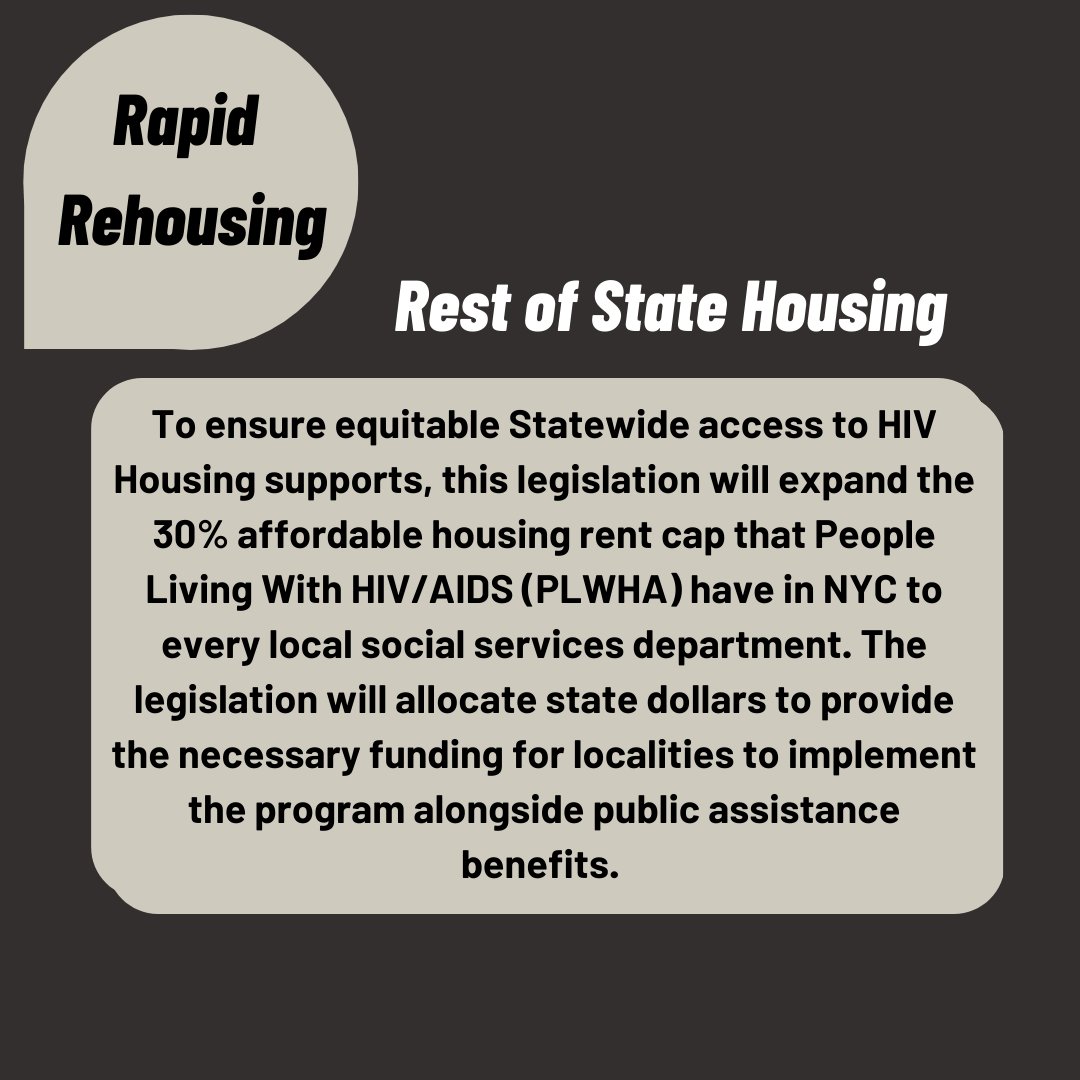 Rapid Rehousing

Rest of State Housing

To ensure equitable Statewide access to HIV Housing supports, this legislation will expand the 30% affordable housing rent cap that People Living With HIV/AIDS (PLWHA) have in NYC to every local social services department. The legislation will allocate state dollars to provide the necessary funding for localities to implement the program alongside public assistance benefits.